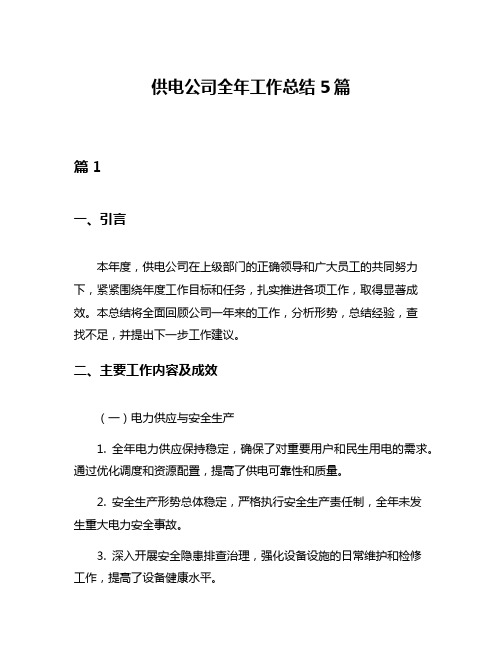 供电公司全年工作总结 5 篇

篇 1

一、引言

本年度，供电公司在上级部门的正确领导和广大员工的共同努力下，紧紧围绕年度工作目标和任务，扎实推进各项工作，取得显著成效。本总结将全面回顾公司一年来的工作，分析形势，总结经验，查找不足，并提出下一步工作建议。

二、主要工作内容及成效

（一）电力供应与安全生产

1. 全年电力供应保持稳定，确保了对重要用户和民生用电的需求。通过优化调度和资源配置，提高了供电可靠性和质量。

2. 安全生产形势总体稳定，严格执行安全生产责任制，全年未发生重大电力安全事故。

3. 深入开展安全隐患排查治理，强化设备设施的日常维护和检修工作，提高了设备健康水平。